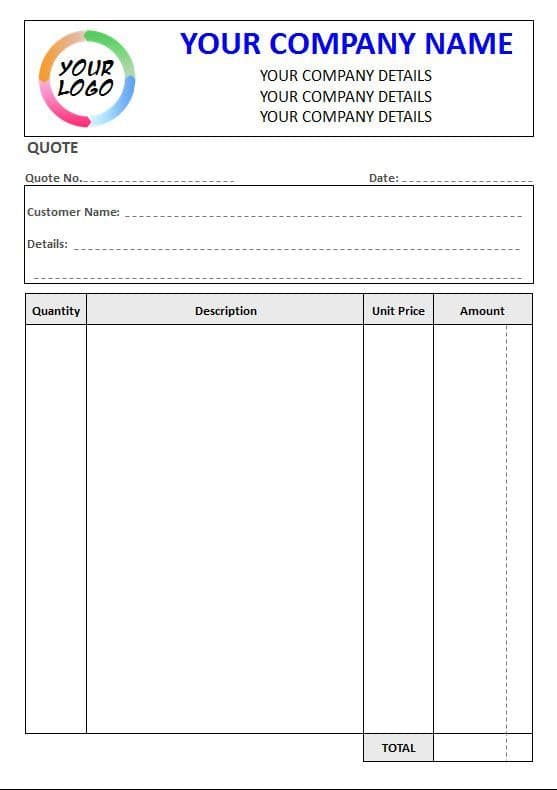 YOUR LOGO

YOUR COMPANY NAME
YOUR COMPANY DETAILS
YOUR COMPANY DETAILS
YOUR COMPANY DETAILS

QUOTE

Quote No.

Date:

Customer Name:

Details:

| Quantity | Description | Unit Price | Amount |
|---|---|---|---|
| | | | |
| | | TOTAL | |